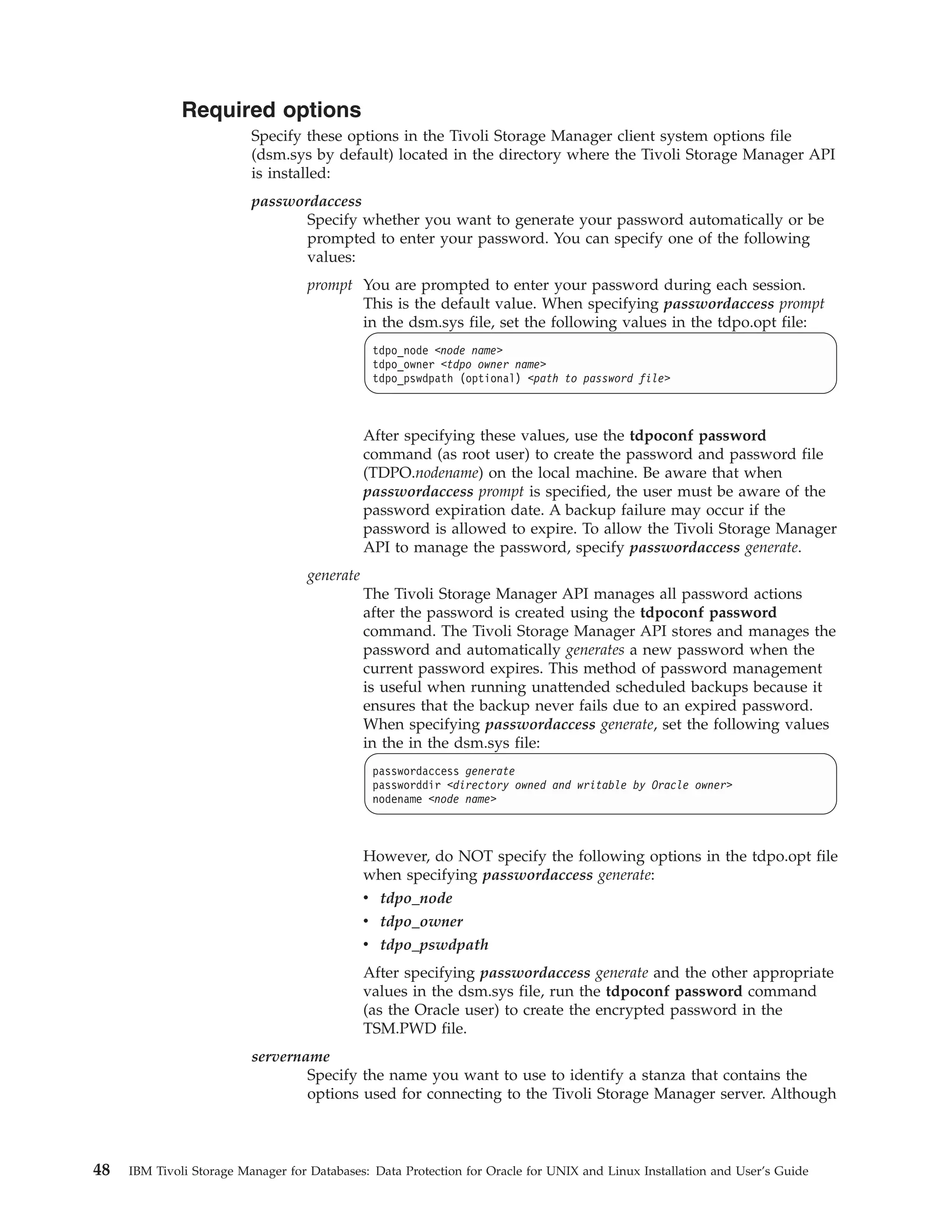 Required options

Specify these options in the Tivoli Storage Manager client system options file (dsm.sys by default) located in the directory where the Tivoli Storage Manager API is installed:

passwordaccess

Specify whether you want to generate your password automatically or be prompted to enter your password. You can specify one of the following values:

prompt You are prompted to enter your password during each session. This is the default value. When specifying passwordaccess prompt in the dsm.sys file, set the following values in the tdpo.opt file:

tdpo_node <node name>
tdpo_owner <tdpo owner name>
tdpo_pswdpath (optional) <path to password file>

After specifying these values, use the tdpoconf password command (as root user) to create the password and password file (TDPO.nodename) on the local machine. Be aware that when passwordaccess prompt is specified, the user must be aware of the password expiration date. A backup failure may occur if the password is allowed to expire. To allow the Tivoli Storage Manager API to manage the password, specify passwordaccess generate.

generate

The Tivoli Storage Manager API manages all password actions after the password is created using the tdpoconf password command. The Tivoli Storage Manager API stores and manages the password and automatically generates a new password when the current password expires. This method of password management is useful when running unattended scheduled backups because it ensures that the backup never fails due to an expired password. When specifying passwordaccess generate, set the following values in the in the dsm.sys file:

passwordaccess generate
passworddir <directory owned and writable by Oracle owner>
nodename <node name>

However, do NOT specify the following options in the tdpo.opt file when specifying passwordaccess generate:

• tdpo_node
• tdpo_owner
• tdpo_pswdpath

After specifying passwordaccess generate and the other appropriate values in the dsm.sys file, run the tdpoconf password command (as the Oracle user) to create the encrypted password in the TSM.PWD file.

servername

Specify the name you want to use to identify a stanza that contains the options used for connecting to the Tivoli Storage Manager server. Although

48 IBM Tivoli Storage Manager for Databases: Data Protection for Oracle for UNIX and Linux Installation and User's Guide